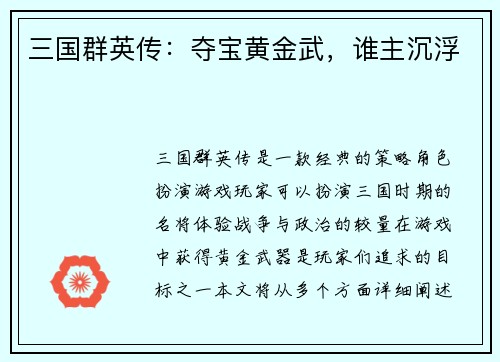 三国群英传：夺宝黄金武，谁主沉浮

三国群英传是一款经典的策略角色扮演游戏玩家可以扮演三国时期的名将体验战争与政治的较量在游戏中获得黄金武器是玩家们追求的目标之一本文将从多个方面详细阐述